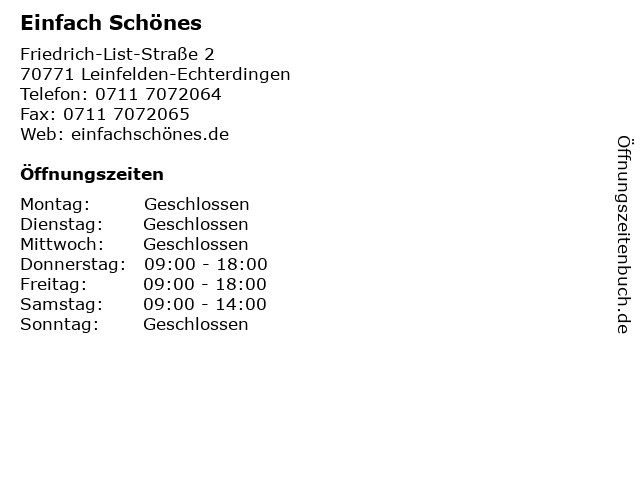 Einfach Schönes

Friedrich-List-Straße 2
70771 Leinfelden-Echterdingen
Telefon: 0711 7072064
Fax: 0711 7072065
Web: einfachschönes.de

Öffnungszeiten

| | |
|---|---|
| Montag: | Geschlossen |
| Dienstag: | Geschlossen |
| Mittwoch: | Geschlossen |
| Donnerstag: | 09:00 - 18:00 |
| Freitag: | 09:00 - 18:00 |
| Samstag: | 09:00 - 14:00 |
| Sonntag: | Geschlossen |

Öffnungszeitenbuch.de